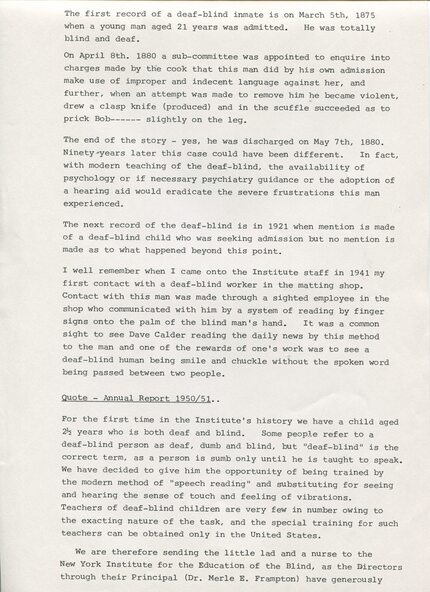 The first record of a deaf-blind inmate is on March 5th, 1875 when a young man aged 21 years was admitted. He was totally blind and deaf.

On April 8th. 1880 a sub-committee was appointed to enquire into charges made by the cook that this man did by his own admission make use of improper and indecent language against her, and further, when an attempt was made to remove him he became violent, drew a clasp knife (produced) and in the scuffle succeeded as to prick Bob------ slightly on the leg.

The end of the story - yes, he was discharged on May 7th, 1880. Ninety-years later this case could have been different. In fact, with modern teaching of the deaf-blind, the availability of psychology or if necessary psychiatry guidance or the adoption of a hearing aid would eradicate the severe frustrations this man experienced.

The next record of the deaf-blind is in 1921 when mention is made of a deaf-blind child who was seeking admission but no mention is made as to what happened beyond this point.

I well remember when I came onto the Institute staff in 1941 my first contact with a deaf-blind worker in the matting shop. Contact with this man was made through a sighted employee in the shop who communicated with him by a system of reading by finger signs onto the palm of the blind man's hand. It was a common sight to see Dave Calder reading the daily news by this method to the man and one of the rewards of one's work was to see a deaf-blind human being smile and chuckle without the spoken word being passed between two people.

Quote - Annual Report 1950/51..

For the first time in the Institute's history we have a child aged 2½ years who is both deaf and blind. Some people refer to a deaf-blind person as deaf, dumb and blind, but "deaf-blind" is the correct term, as a person is sumb only until he is taught to speak. We have decided to give him the opportunity of being trained by the modern method of "speech reading" and substituting for seeing and hearing the sense of touch and feeling of vibrations. Teachers of deaf-blind children are very few in number owing to the exacting nature of the task, and the special training for such teachers can be obtained only in the United States.

We are therefore sending the little lad and a nurse to the New York Institute for the Education of the Blind, as the Directors through their Principal (Dr. Merle E. Frampton) have generously